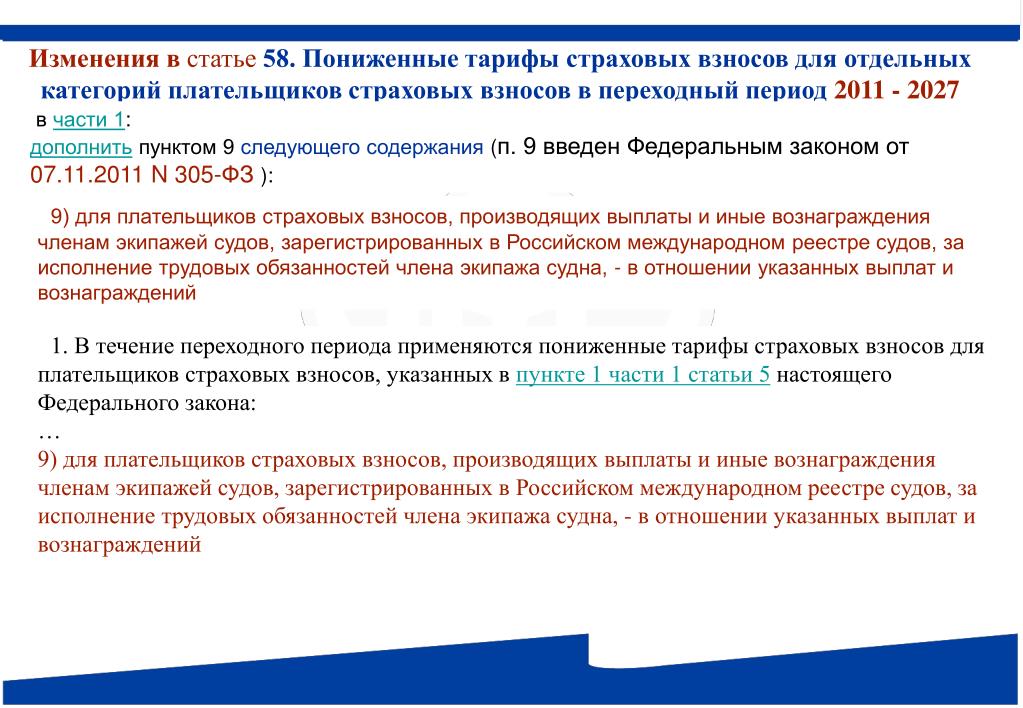 Изменения в статье 58. Пониженные тарифы страховых взносов для отдельных категорий плательщиков страховых взносов в переходный период 2011 - 2027

в части 1:
дополнить пунктом 9 следующего содержания (п. 9 введен Федеральным законом от 07.11.2011 N 305-ФЗ ):

9) для плательщиков страховых взносов, производящих выплаты и иные вознаграждения членам экипажей судов, зарегистрированных в Российском международном реестре судов, за исполнение трудовых обязанностей члена экипажа судна, - в отношении указанных выплат и вознаграждений

1. В течение переходного периода применяются пониженные тарифы страховых взносов для плательщиков страховых взносов, указанных в пункте 1 части 1 статьи 5 настоящего Федерального закона:
…
9) для плательщиков страховых взносов, производящих выплаты и иные вознаграждения членам экипажей судов, зарегистрированных в Российском международном реестре судов, за исполнение трудовых обязанностей члена экипажа судна, - в отношении указанных выплат и вознаграждений